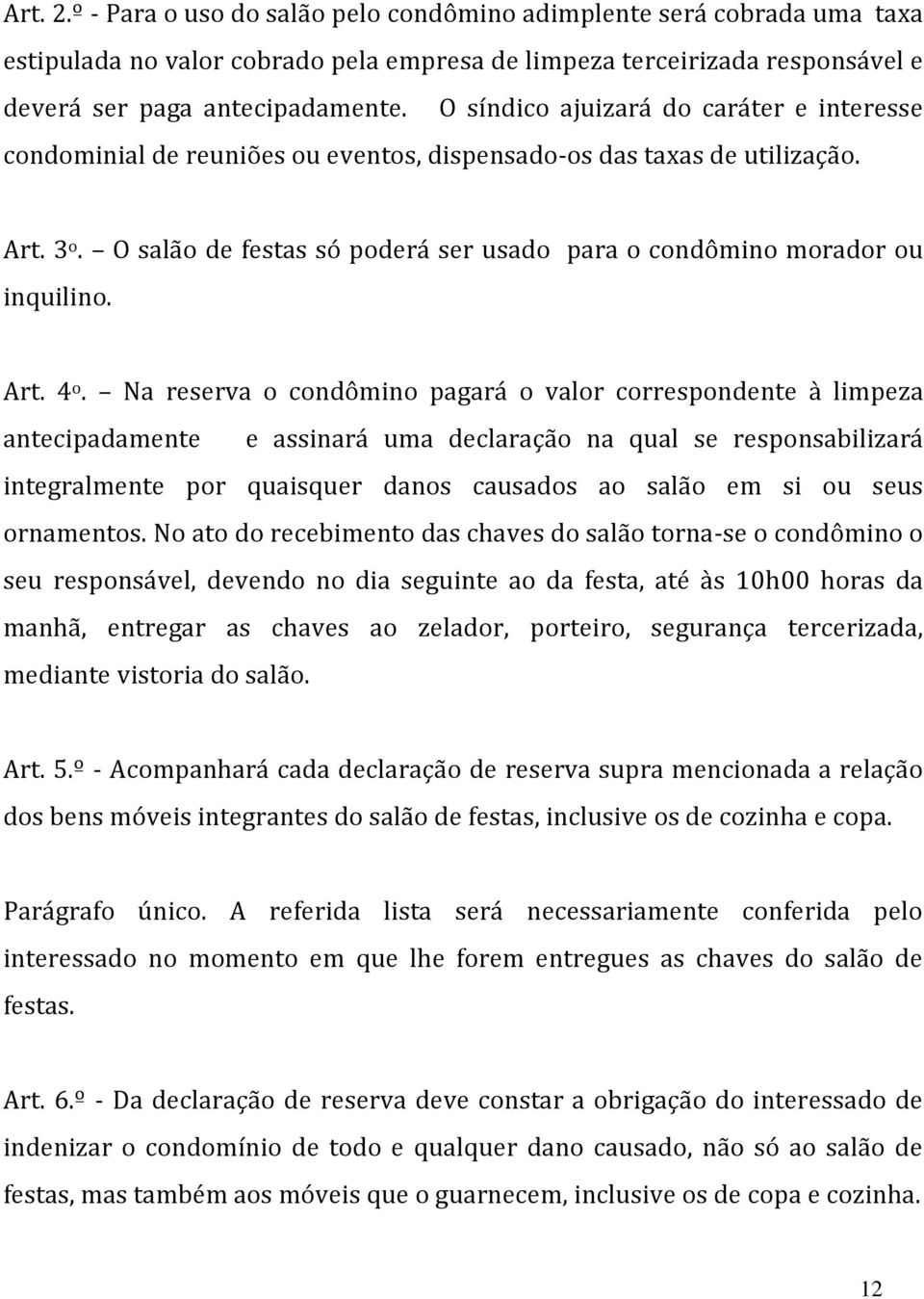 Art. 2.º - Para o uso do salão pelo condômino adimplente será cobrada uma taxa estipulada no valor cobrado pela empresa de limpeza terceirizada responsável e deverá ser paga antecipadamente. O síndico ajuizará do caráter e interesse condominial de reuniões ou eventos, dispensado-os das taxas de utilização.

Art. 3º. – O salão de festas só poderá ser usado para o condômino morador ou inquilino.

Art. 4º. – Na reserva o condômino pagará o valor correspondente à limpeza antecipadamente e assinará uma declaração na qual se responsabilizará integralmente por quaisquer danos causados ao salão em si ou seus ornamentos. No ato do recebimento das chaves do salão torna-se o condômino o seu responsável, devendo no dia seguinte ao da festa, até às 10h00 horas da manhã, entregar as chaves ao zelador, porteiro, segurança tercerizada, mediante vistoria do salão.

Art. 5.º - Acompanhará cada declaração de reserva supra mencionada a relação dos bens móveis integrantes do salão de festas, inclusive os de cozinha e copa.

Parágrafo único. A referida lista será necessariamente conferida pelo interessado no momento em que lhe forem entregues as chaves do salão de festas.

Art. 6.º - Da declaração de reserva deve constar a obrigação do interessado de indenizar o condomínio de todo e qualquer dano causado, não só ao salão de festas, mas também aos móveis que o guarnecem, inclusive os de copa e cozinha.

12